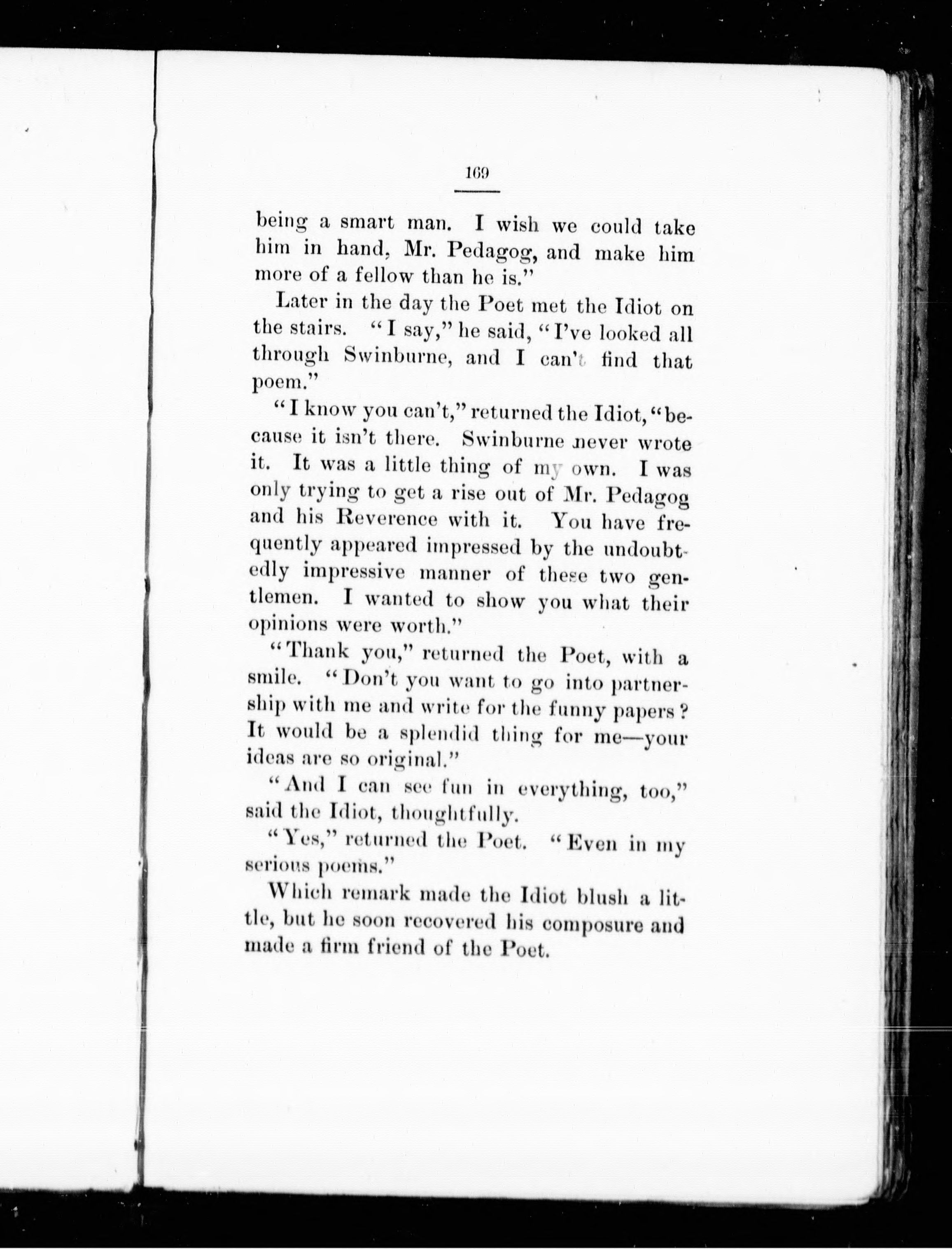 169

being a smart man. I wish we could take him in hand, Mr. Pedagog, and make him more of a fellow than he is."

Later in the day the Poet met the Idiot on the stairs. "I say," he said, "I've looked all through Swinburne, and I can't find that poem."

"I know you can't," returned the Idiot, "because it isn't there. Swinburne never wrote it. It was a little thing of my own. I was only trying to get a rise out of Mr. Pedagog and his Reverence with it. You have frequently appeared impressed by the undoubtedly impressive manner of these two gentlemen. I wanted to show you what their opinions were worth."

"Thank you," returned the Poet, with a smile. "Don't you want to go into partnership with me and write for the funny papers? It would be a splendid thing for me—your ideas are so original."

"And I can see fun in everything, too," said the Idiot, thoughtfully.

"Yes," returned the Poet. "Even in my serious poems."

Which remark made the Idiot blush a little, but he soon recovered his composure and made a firm friend of the Poet.